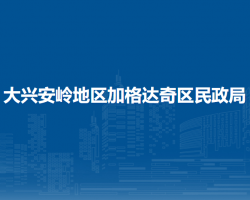 大兴安岭地区加格达奇区民政局